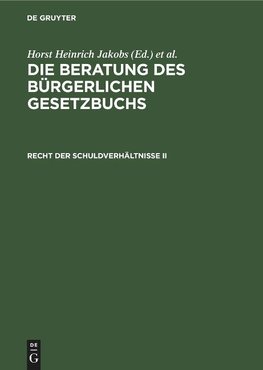 DE GRUYTER

Horst Heinrich Jakobs (Ed.) et al.

DIE BERATUNG DES BÜRGERLICHEN GESETZBUCHS

RECHT DER SCHULDVERHÄLTNISSE II

DE G